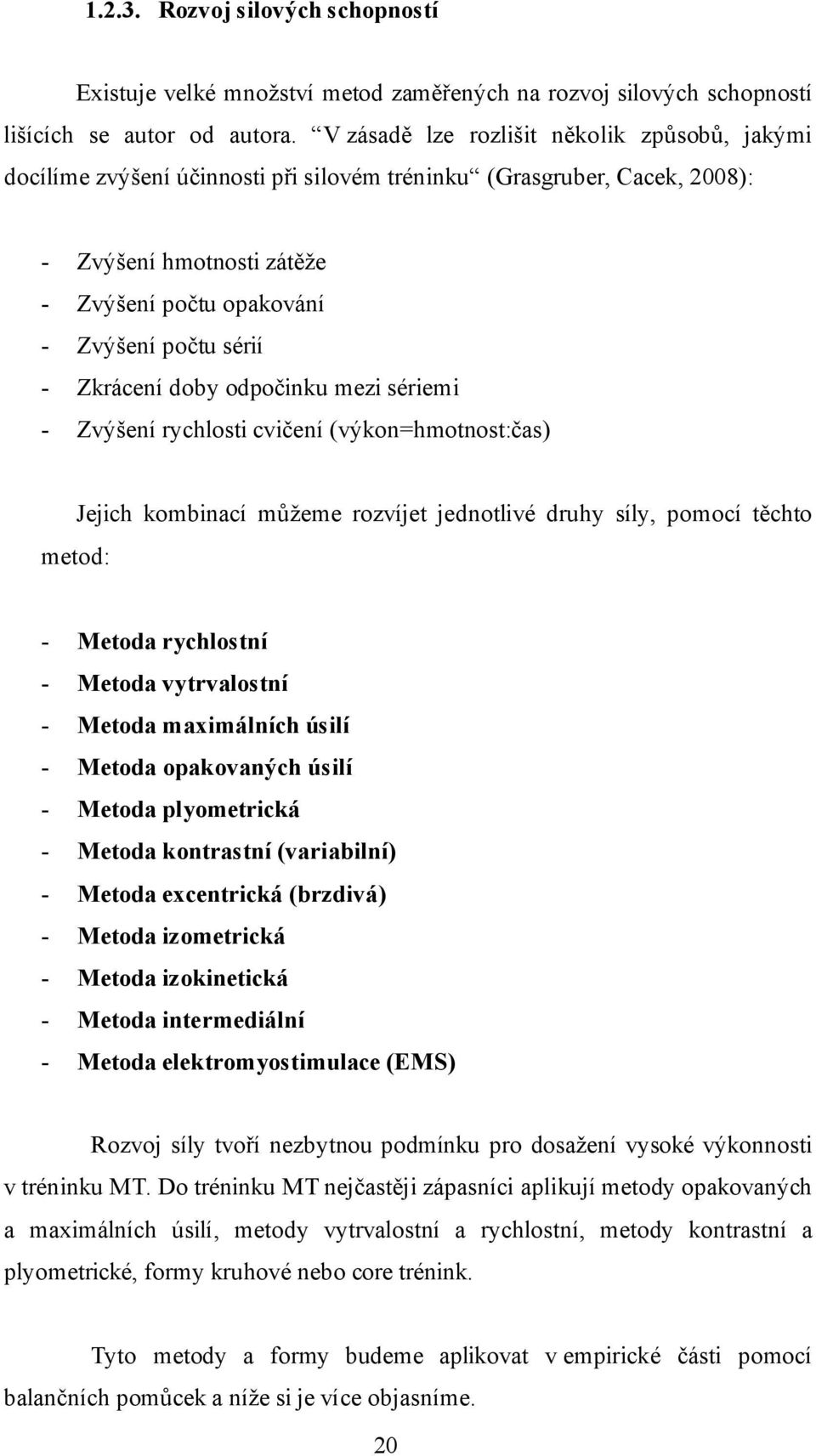 1.2.3. Rozvoj silových schopností

Existuje velké množství metod zaměřených na rozvoj silových schopností lišících se autor od autora. “V zásadě lze rozlišit několik způsobů, jakými docílíme zvýšení účinnosti při silovém tréninku“ (Grasgruber, Cacek, 2008):

- Zvýšení hmotnosti zátěže
- Zvýšení počtu opakování
- Zvýšení počtu sérií
- Zkrácení doby odpočinku mezi sériemi
- Zvýšení rychlosti cvičení (výkon=hmotnost:čas)

Jejich kombinací můžeme rozvíjet jednotlivé druhy síly, pomocí těchto metod:

- Metoda rychlostní
- Metoda vytrvalostní
- Metoda maximálních úsilí
- Metoda opakovaných úsilí
- Metoda plyometrická
- Metoda kontrastní (variabilní)
- Metoda excentrická (brzdivá)
- Metoda izometrická
- Metoda izokinetická
- Metoda intermediální
- Metoda elektromyostimulace (EMS)

Rozvoj síly tvoří nezbytnou podmínku pro dosažení vysoké výkonnosti v tréninku MT. Do tréninku MT nejčastěji zápasníci aplikují metody opakovaných a maximálních úsilí, metody vytrvalostní a rychlostní, metody kontrastní a plyometrické, formy kruhové nebo core trénink.

Tyto metody a formy budeme aplikovat v empirické části pomocí balančních pomůcek a níže si je více objasníme.

20